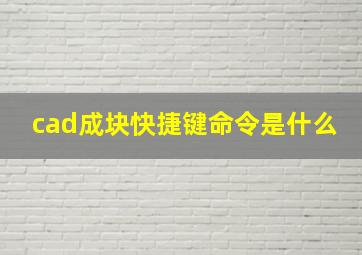 cad成块快捷键命令是什么